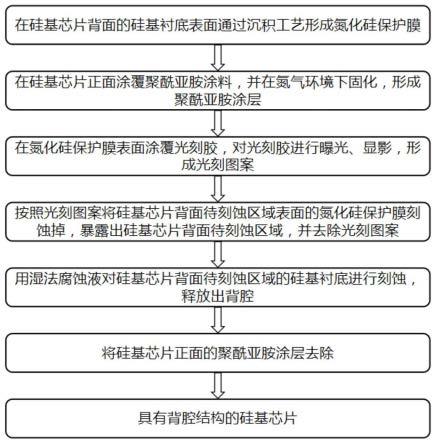 在硅基芯片背面的硅基衬底表面通过沉积工艺形成氮化硅保护膜

在硅基芯片正面涂覆聚酰亚胺涂料，并在氮气环境下固化，形成聚酰亚胺涂层

在氮化硅保护膜表面涂覆光刻胶，对光刻胶进行曝光、显影，形成光刻图案

按照光刻图案将硅基芯片背面待刻蚀区域表面的氮化硅保护膜刻蚀掉，暴露出硅基芯片背面待刻蚀区域，并去除光刻图案

用湿法腐蚀液对硅基芯片背面待刻蚀区域的硅基衬底进行刻蚀，释放出背腔

将硅基芯片正面的聚酰亚胺涂层去除

具有背腔结构的硅基芯片